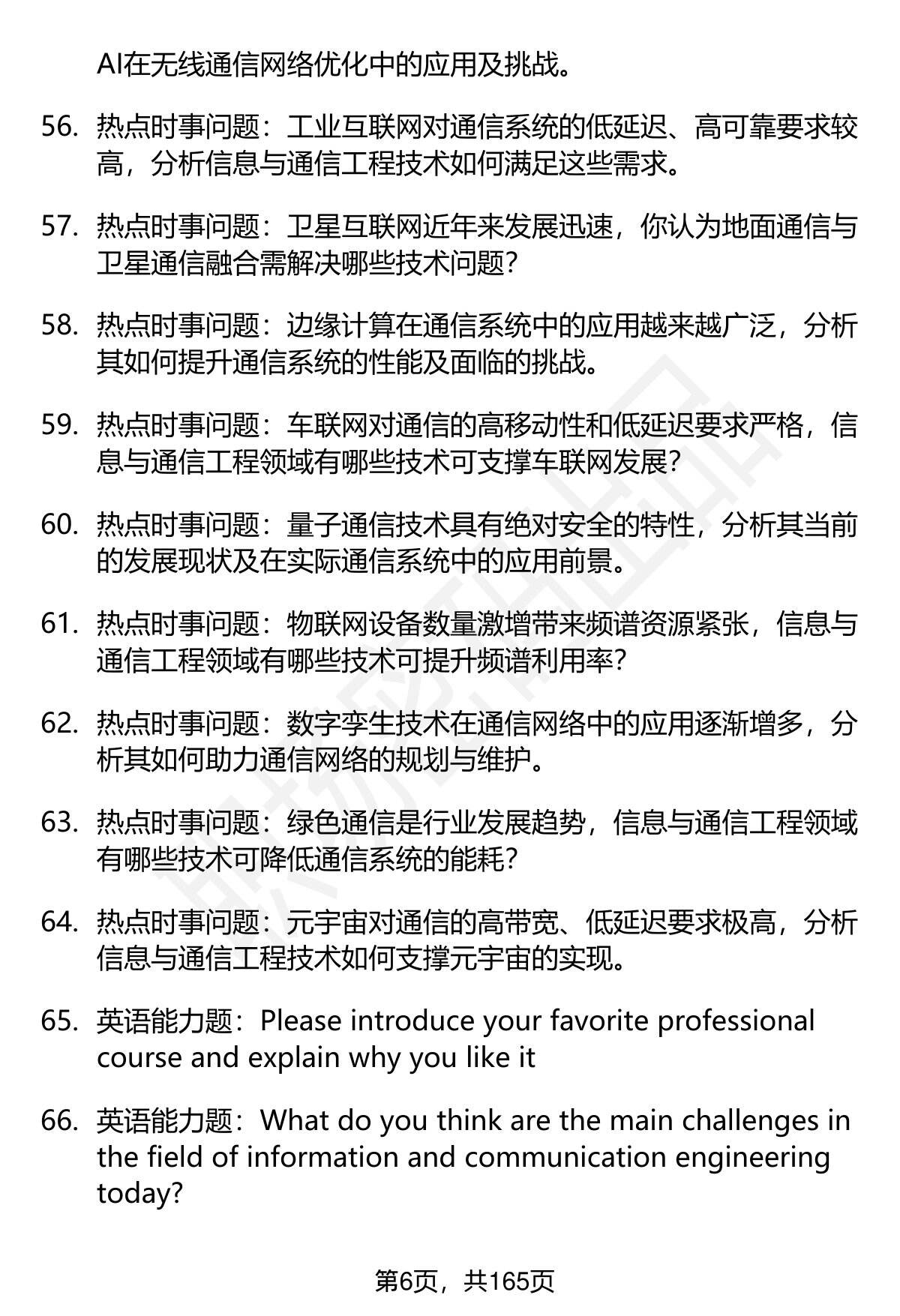 AI在无线通信网络优化中的应用及挑战。

56. 热点时事问题：工业互联网对通信系统的低延迟、高可靠要求较高，分析信息与通信工程技术如何满足这些需求。

57. 热点时事问题：卫星互联网近年来发展迅速，你认为地面通信与卫星通信融合需解决哪些技术问题？

58. 热点时事问题：边缘计算在通信系统中的应用越来越广泛，分析其如何提升通信系统的性能及面临的挑战。

59. 热点时事问题：车联网对通信的高移动性和低延迟要求严格，信息与通信工程领域有哪些技术可支撑车联网发展？

60. 热点时事问题：量子通信技术具有绝对安全的特性，分析其当前的发展现状及在实际通信系统中的应用前景。

61. 热点时事问题：物联网设备数量激增带来频谱资源紧张，信息与通信工程领域有哪些技术可提升频谱利用率？

62. 热点时事问题：数字孪生技术在通信网络中的应用逐渐增多，分析其如何助力通信网络的规划与维护。

63. 热点时事问题：绿色通信是行业发展趋势，信息与通信工程领域有哪些技术可降低通信系统的能耗？

64. 热点时事问题：元宇宙对通信的高带宽、低延迟要求极高，分析信息与通信工程技术如何支撑元宇宙的实现。

65. 英语能力题：Please introduce your favorite professional course and explain why you like it

66. 英语能力题：What do you think are the main challenges in the field of information and communication engineering today?

第6页，共165页